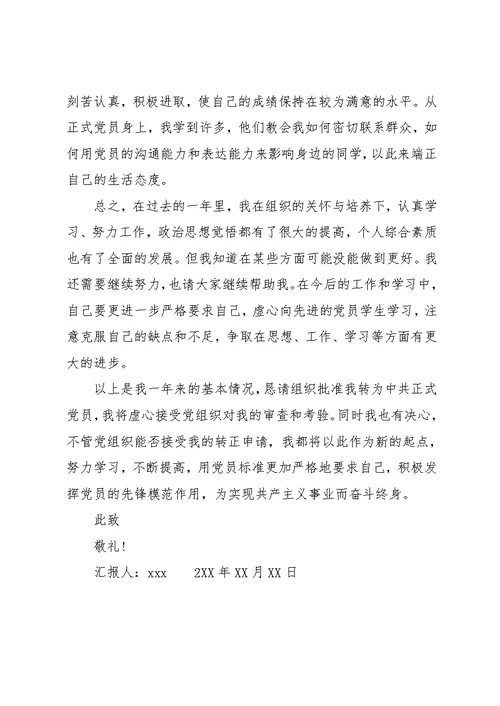 刻苦认真，积极进取，使自己的成绩保持在较为满意的水平。从正式党员身上，我学到许多，他们教会我如何密切联系群众，如何用党员的沟通能力和表达能力来影响身边的同学，以此来端正自己的生活态度。

总之，在过去的一年里，我在组织的关怀与培养下，认真学习、努力工作，政治思想觉悟都有了很大的提高，个人综合素质也有了全面的发展。但我知道在某些方面可能没能做到更好。我还需要继续努力，也请大家继续帮助我。在今后的工作和学习中，自己要更进一步严格要求自己，虚心向先进的党员学生学习，注意克服自己的缺点和不足，争取在思想、工作、学习等方面有更大的进步。

以上是我一年来的基本情况，恳请组织批准我转为中共正式党员，我将虚心接受党组织对我的审查和考验。同时我也有决心，不管党组织能否接受我的转正申请，我都将以此作为新的起点，努力学习，不断提高，用党员标准更加严格地要求自己，积极发挥党员的先锋模范作用，为实现共产主义事业而奋斗终身。

此致

敬礼!

汇报人：xxx 2XX 年 XX 月 XX 日